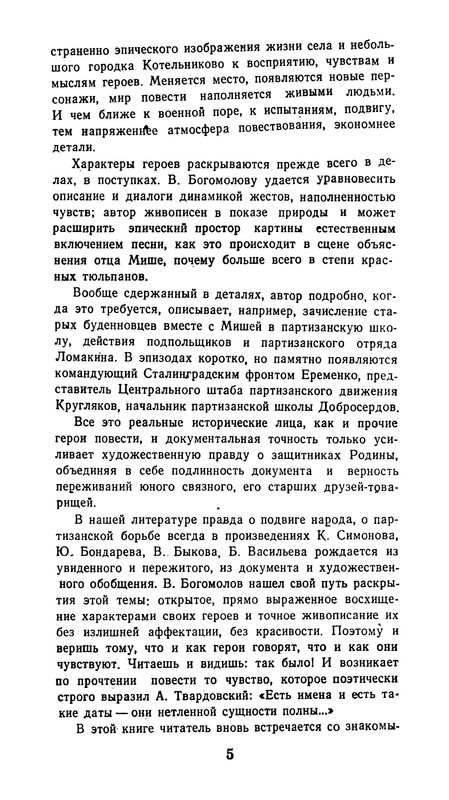 страненно эпического изображения жизни села и небольшого городка Котельниково к восприятию, чувствам и мыслям героев. Меняется место, появляются новые персонажи, мир повести наполняется живыми людьми. И чем ближе к военной поре, к испытаниям, подвигу, тем напряженнее атмосфера повествования, экономнее детали.

Характеры героев раскрываются прежде всего в делах, в поступках. В. Богомолову удается уравновесить описание и диалоги динамикой жестов, наполненностью чувств; автор живописен в показе природы и может расширить эпический простор картины естественным включением песни, как это происходит в сцене объяснения отца Мише, почему больше всего в степи красных тюльпанов.

Вообще сдержанный в деталях, автор подробно, когда это требуется, описывает, например, зачисление старых буденновцев вместе с Мишей в партизанскую школу, действия подпольщиков и партизанского отряда Ломакина. В эпизодах коротко, но памятно появляются командующий Сталинградским фронтом Еременко, представитель Центрального штаба партизанского движения Кругляков, начальник партизанской школы Добросердов.

Все это реальные исторические лица, как и прочие герои повести, и документальная точность только усиливает художественную правду о защитниках Родины, объединяя в себе подлинность документа и верность переживаний юного связного, его старших друзей-товарищей.

В нашей литературе правда о подвиге народа, о партизанской борьбе всегда в произведениях К. Симонова, Ю. Бондарева, В. Быкова, Б. Васильева рождается из увиденного и пережитого, из документа и художественного обобщения. В. Богомолов нашел свой путь раскрытия этой темы: открытое, прямо выраженное восхищение характерами своих героев и точное живописание их без излишней аффектации, без красивости. Поэтому и веришь тому, что и как герои говорят, что и как они чувствуют. Читаешь и видишь: так было! И возникает по прочтении повести то чувство, которое поэтически строго выразил А. Твардовский: «Есть имена и есть такие даты — они нетленной сущности полны...»

В этой книге читатель вновь встречается со знакомы-

5